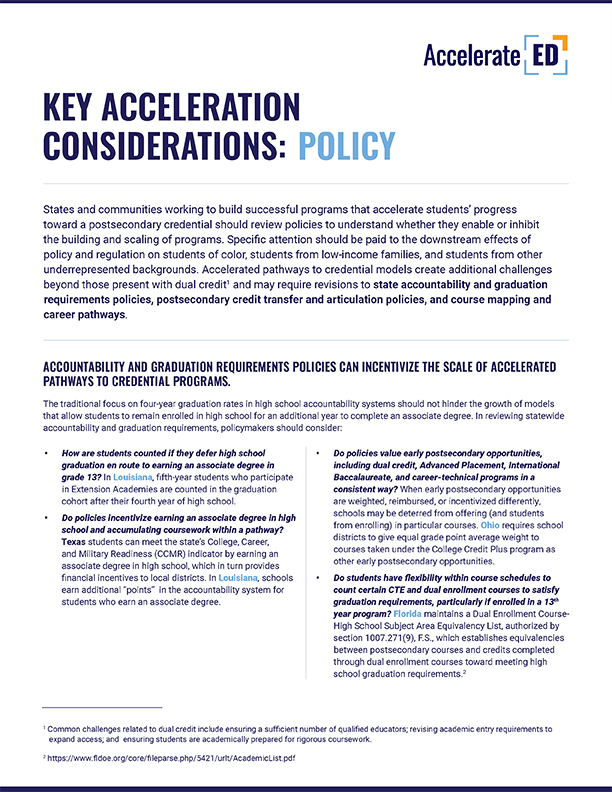 Accelerate ED

KEY ACCELERATION CONSIDERATIONS: POLICY

States and communities working to build successful programs that accelerate students' progress toward a postsecondary credential should review policies to understand whether they enable or inhibit the building and scaling of programs. Specific attention should be paid to the downstream effects of policy and regulation on students of color, students from low-income families, and students from other underrepresented backgrounds. Accelerated pathways to credential models create additional challenges beyond those present with dual credit$^1$ and may require revisions to state accountability and graduation requirements policies, postsecondary credit transfer and articulation policies, and course mapping and career pathways.

ACCOUNTABILITY AND GRADUATION REQUIREMENTS POLICIES CAN INCENTIVIZE THE SCALE OF ACCELERATED PATHWAYS TO CREDENTIAL PROGRAMS.

The traditional focus on four-year graduation rates in high school accountability systems should not hinder the growth of models that allow students to remain enrolled in high school for an additional year to complete an associate degree. In reviewing statewide accountability and graduation requirements, policymakers should consider:

• How are students counted if they defer high school graduation en route to earning an associate degree in grade 13? In Louisiana, fifth-year students who participate in Extension Academies are counted in the graduation cohort after their fourth year of high school.

• Do policies incentivize earning an associate degree in high school and accumulating coursework within a pathway? Texas students can meet the state's College, Career, and Military Readiness (CCMR) indicator by earning an associate degree in high school, which in turn provides financial incentives to local districts. In Louisiana, schools earn additional "points" in the accountability system for students who earn an associate degree.

• Do policies value early postsecondary opportunities, including dual credit, Advanced Placement, International Baccalaureate, and career-technical programs in a consistent way? When early postsecondary opportunities are weighted, reimbursed, or incentivized differently, schools may be deterred from offering (and students from enrolling) in particular courses. Ohio requires school districts to give equal grade point average weight to courses taken under the College Credit Plus program as other early postsecondary opportunities.

• Do students have flexibility within course schedules to count certain CTE and dual enrollment courses to satisfy graduation requirements, particularly if enrolled in a 13$^{th}$ year program? Florida maintains a Dual Enrollment Course-High School Subject Area Equivalency List, authorized by section 1007.271(9), F.S., which establishes equivalencies between postsecondary courses and credits completed through dual enrollment courses toward meeting high school graduation requirements.$^2$

$^1$ Common challenges related to dual credit include ensuring a sufficient number of qualified educators; revising academic entry requirements to expand access; and ensuring students are academically prepared for rigorous coursework.

$^2$ https://www.fldoe.org/core/fileparse.php/5421/urlt/AcademicList.pdf